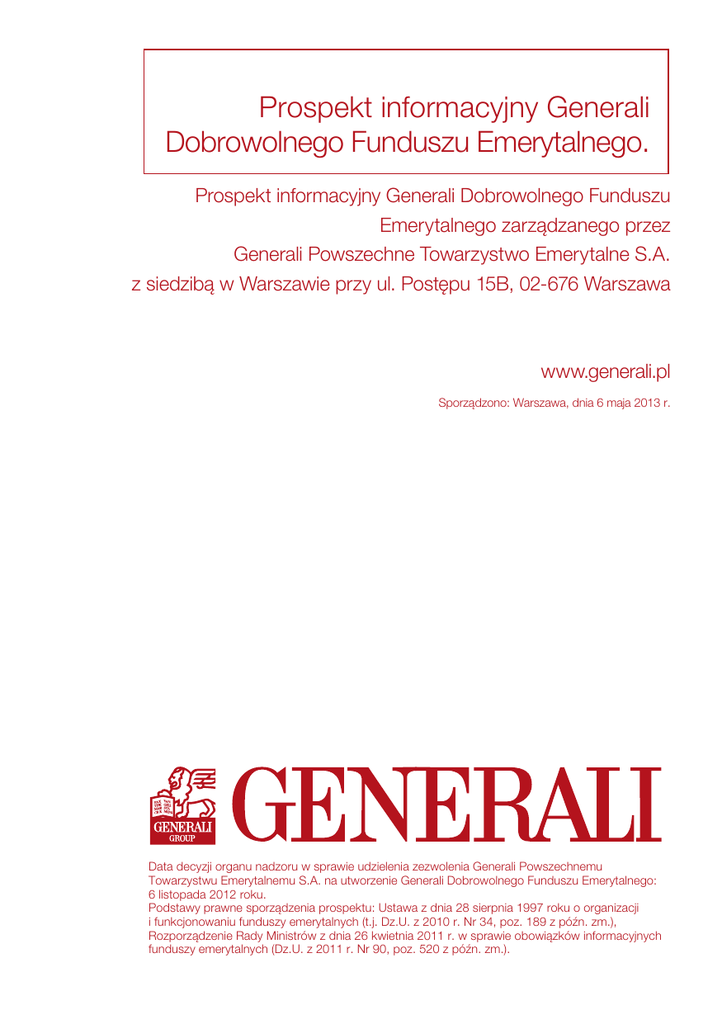 Prospekt informacyjny Generali Dobrowolnego Funduszu Emerytalnego.

Prospekt informacyjny Generali Dobrowolnego Funduszu Emerytalnego zarządzanego przez Generali Powszechne Towarzystwo Emerytalne S.A. z siedzibą w Warszawie przy ul. Postępu 15B, 02-676 Warszawa

www.generali.pl

Sporządzono: Warszawa, dnia 6 maja 2013 r.

GENERALI GROUP

GENERALI

Data decyzji organu nadzoru w sprawie udzielenia zezwolenia Generali Powszechnemu Towarzystwu Emerytalnemu S.A. na utworzenie Generali Dobrowolnego Funduszu Emerytalnego: 6 listopada 2012 roku.
Podstawy prawne sporządzenia prospektu: Ustawa z dnia 28 sierpnia 1997 roku o organizacji i funkcjonowaniu funduszy emerytalnych (t.j. Dz.U. z 2010 r. Nr 34, poz. 189 z późn. zm.), Rozporządzenie Rady Ministrów z dnia 26 kwietnia 2011 r. w sprawie obowiązków informacyjnych funduszy emerytalnych (Dz.U. z 2011 r. Nr 90, poz. 520 z późn. zm.).